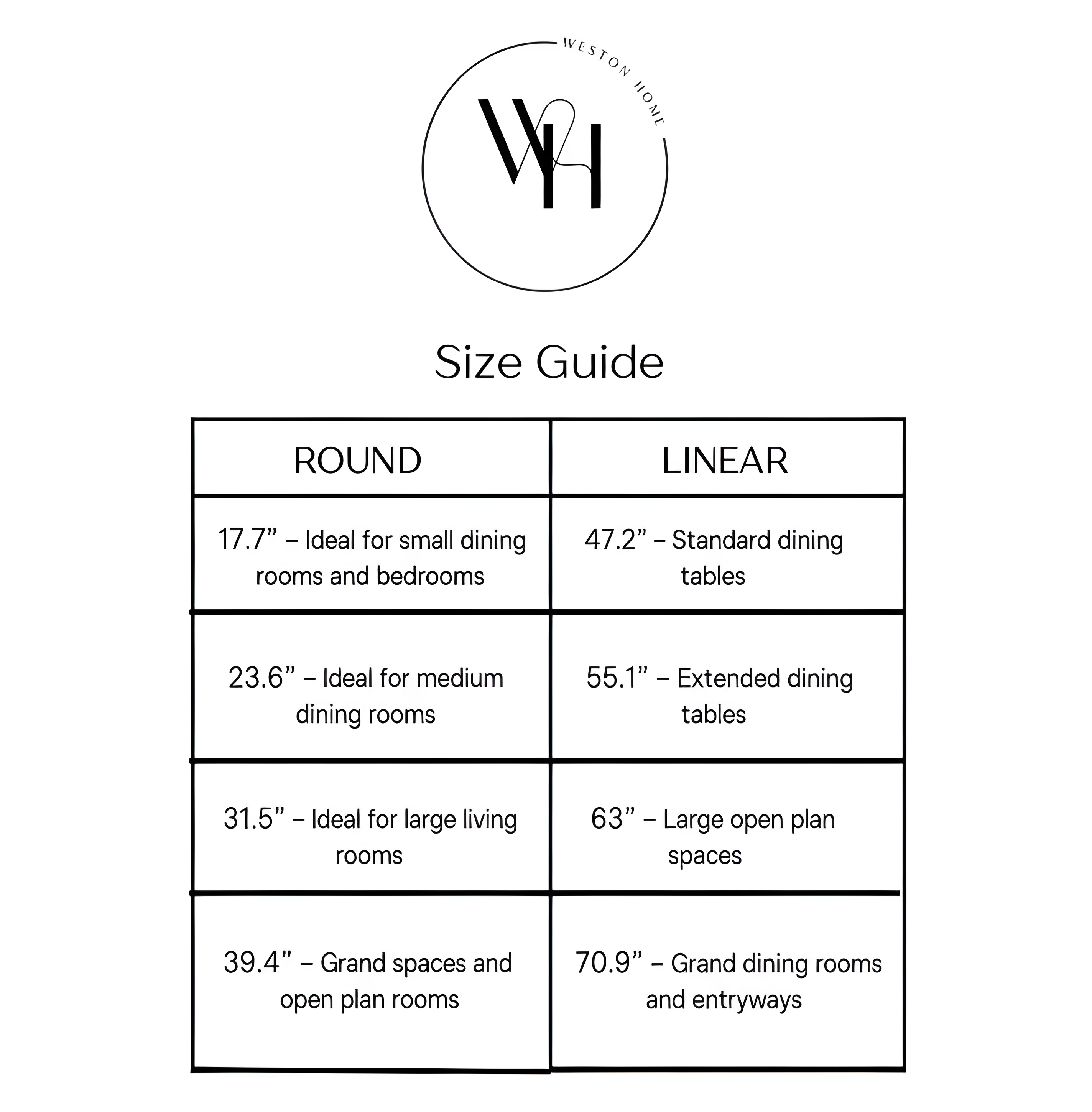 WESTON HOME

WH

Size Guide

| ROUND | LINEAR |
|---|---|
| 17.7” – Ideal for small dining rooms and bedrooms | 47.2” – Standard dining tables |
| 23.6” – Ideal for medium dining rooms | 55.1” – Extended dining tables |
| 31.5” – Ideal for large living rooms | 63” – Large open plan spaces |
| 39.4” – Grand spaces and open plan rooms | 70.9” – Grand dining rooms and entryways |